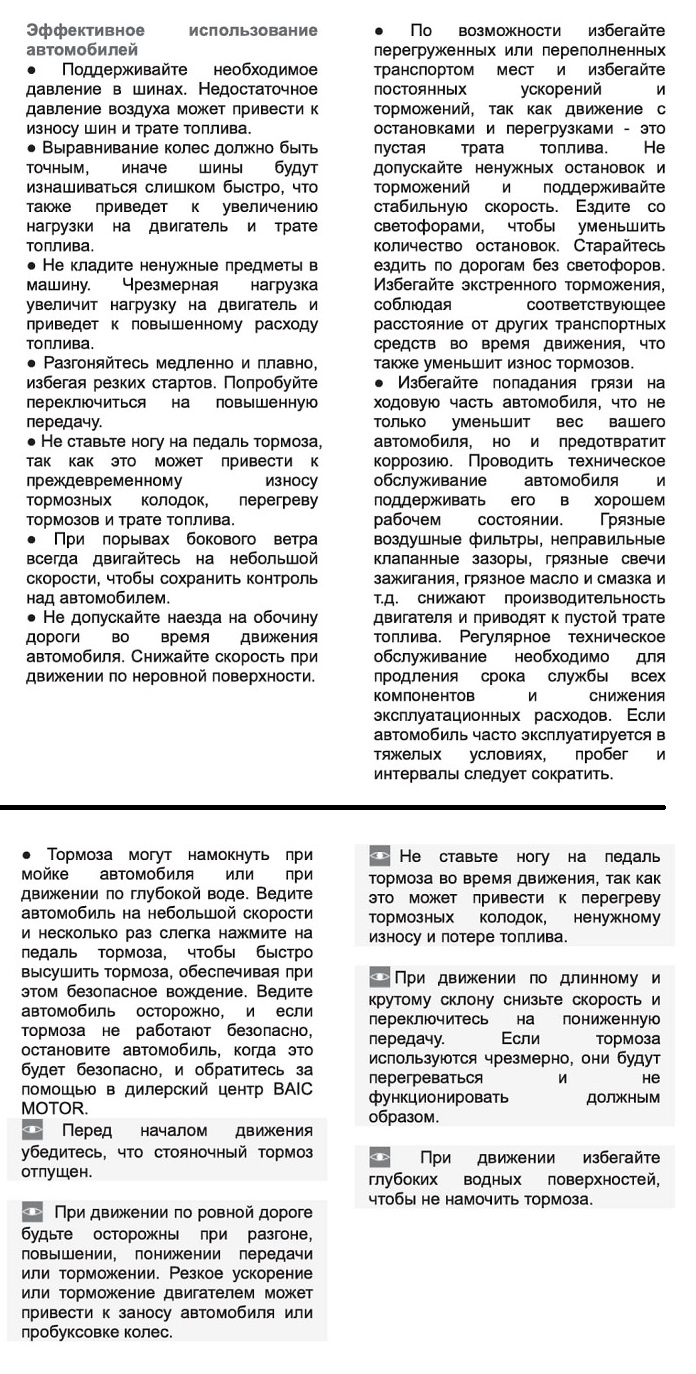 Эффективное использование автомобилей

● Поддерживайте необходимое давление в шинах. Недостаточное давление воздуха может привести к износу шин и трате топлива.

● Выравнивание колес должно быть точным, иначе шины будут изнашиваться слишком быстро, что также приведет к увеличению нагрузки на двигатель и трате топлива.

● Не кладите ненужные предметы в машину. Чрезмерная нагрузка увеличит нагрузку на двигатель и приведет к повышенному расходу топлива.

● Разгоняйтесь медленно и плавно, избегая резких стартов. Попробуйте переключиться на повышенную передачу.

● Не ставьте ногу на педаль тормоза, так как это может привести к преждевременному износу тормозных колодок, перегреву тормозов и трате топлива.

● При порывах бокового ветра всегда двигайтесь на небольшой скорости, чтобы сохранить контроль над автомобилем.

● Не допускайте наезда на обочину дороги во время движения автомобиля. Снижайте скорость при движении по неровной поверхности.

● По возможности избегайте перегруженных или переполненных транспортом мест и избегайте постоянных ускорений и торможений, так как движение с остановками и перегрузками - это пустая трата топлива. Не допускайте ненужных остановок и торможений и поддерживайте стабильную скорость. Ездите со светофорами, чтобы уменьшить количество остановок. Старайтесь ездить по дорогам без светофоров. Избегайте экстренного торможения, соблюдая соответствующее расстояние от других транспортных средств во время движения, что также уменьшит износ тормозов.

● Избегайте попадания грязи на ходовую часть автомобиля, что не только уменьшит вес вашего автомобиля, но и предотвратит коррозию. Проводить техническое обслуживание автомобиля и поддерживать его в хорошем рабочем состоянии. Грязные воздушные фильтры, неправильные клапанные зазоры, грязные свечи зажигания, грязное масло и смазка и т.д. снижают производительность двигателя и приводят к пустой трате топлива. Регулярное техническое обслуживание необходимо для продления срока службы всех компонентов и снижения эксплуатационных расходов. Если автомобиль часто эксплуатируется в тяжелых условиях, пробег и интервалы следует сократить.

● Тормоза могут намокнуть при мойке автомобиля или при движении по глубокой воде. Ведите автомобиль на небольшой скорости и несколько раз слегка нажмите на педаль тормоза, чтобы быстро высушить тормоза, обеспечивая при этом безопасное вождение. Ведите автомобиль осторожно, и если тормоза не работают безопасно, остановите автомобиль, когда это будет безопасно, и обратитесь за помощью в дилерский центр BAIC MOTOR.

Перед началом движения убедитесь, что стояночный тормоз отпущен.

При движении по ровной дороге будьте осторожны при разгоне, повышении, понижении передачи или торможении. Резкое ускорение или торможение двигателем может привести к заносу автомобиля или пробуксовке колес.

Не ставьте ногу на педаль тормоза во время движения, так как это может привести к перегреву тормозных колодок, ненужному износу и потере топлива.

При движении по длинному и крутому склону снизьте скорость и переключитесь на пониженную передачу. Если тормоза используются чрезмерно, они будут перегреваться и не функционировать должным образом.

При движении избегайте глубоких водных поверхностей, чтобы не намочить тормоза.